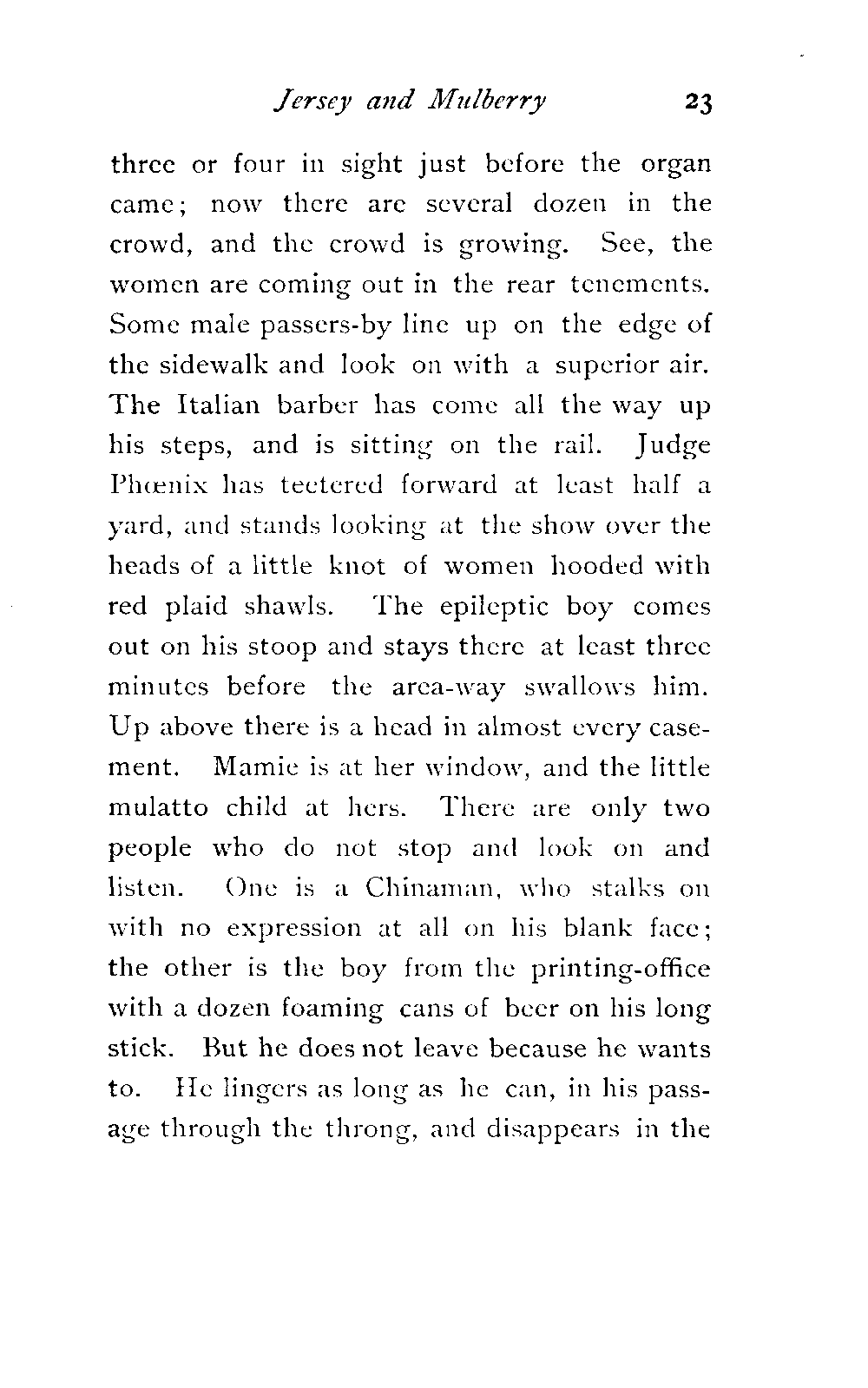 Jersey and Mulberry 23

three or four in sight just before the organ came; now there are several dozen in the crowd, and the crowd is growing. See, the women are coming out in the rear tenements. Some male passers-by line up on the edge of the sidewalk and look on with a superior air. The Italian barber has come all the way up his steps, and is sitting on the rail. Judge Phœnix has teetered forward at least half a yard, and stands looking at the show over the heads of a little knot of women hooded with red plaid shawls. The epileptic boy comes out on his stoop and stays there at least three minutes before the area-way swallows him. Up above there is a head in almost every casement. Mamie is at her window, and the little mulatto child at hers. There are only two people who do not stop and look on and listen. One is a Chinaman, who stalks on with no expression at all on his blank face; the other is the boy from the printing-office with a dozen foaming cans of beer on his long stick. But he does not leave because he wants to. He lingers as long as he can, in his passage through the throng, and disappears in the